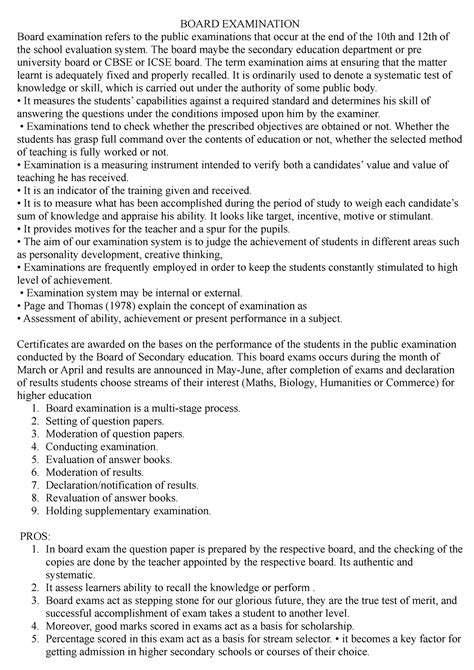 BOARD EXAMINATION

Board examination refers to the public examinations that occur at the end of the 10th and 12th of the school evaluation system. The board maybe the secondary education department or pre university board or CBSE or ICSE board. The term examination aims at ensuring that the matter learnt is adequately fixed and properly recalled. It is ordinarily used to denote a systematic test of knowledge or skill, which is carried out under the authority of some public body.
• It measures the students' capabilities against a required standard and determines his skill of answering the questions under the conditions imposed upon him by the examiner.
• Examinations tend to check whether the prescribed objectives are obtained or not. Whether the students has grasp full command over the contents of education or not, whether the selected method of teaching is fully worked or not.
• Examination is a measuring instrument intended to verify both a candidates' value and value of teaching he has received.
• It is an indicator of the training given and received.
• It is to measure what has been accomplished during the period of study to weigh each candidate's sum of knowledge and appraise his ability. It looks like target, incentive, motive or stimulant.
• It provides motives for the teacher and a spur for the pupils.
• The aim of our examination system is to judge the achievement of students in different areas such as personality development, creative thinking,
• Examinations are frequently employed in order to keep the students constantly stimulated to high level of achievement.
• Examination system may be internal or external.
• Page and Thomas (1978) explain the concept of examination as
• Assessment of ability, achievement or present performance in a subject.

Certificates are awarded on the bases on the performance of the students in the public examination conducted by the Board of Secondary education. This board exams occurs during the month of March or April and results are announced in May-June, after completion of exams and declaration of results students choose streams of their interest (Maths, Biology, Humanities or Commerce) for higher education
1. Board examination is a multi-stage process.
2. Setting of question papers.
3. Moderation of question papers.
4. Conducting examination.
5. Evaluation of answer books.
6. Moderation of results.
7. Declaration/notification of results.
8. Revaluation of answer books.
9. Holding supplementary examination.

PROS:
1. In board exam the question paper is prepared by the respective board, and the checking of the copies are done by the teacher appointed by the respective board. Its authentic and systematic.
2. It assess learners ability to recall the knowledge or perform .
3. Board exams act as stepping stone for our glorious future, they are the true test of merit, and successful accomplishment of exam takes a student to another level.
4. Moreover, good marks scored in exams act as a basis for scholarship.
5. Percentage scored in this exam act as a basis for stream selector. • it becomes a key factor for getting admission in higher secondary schools or courses of their choice.